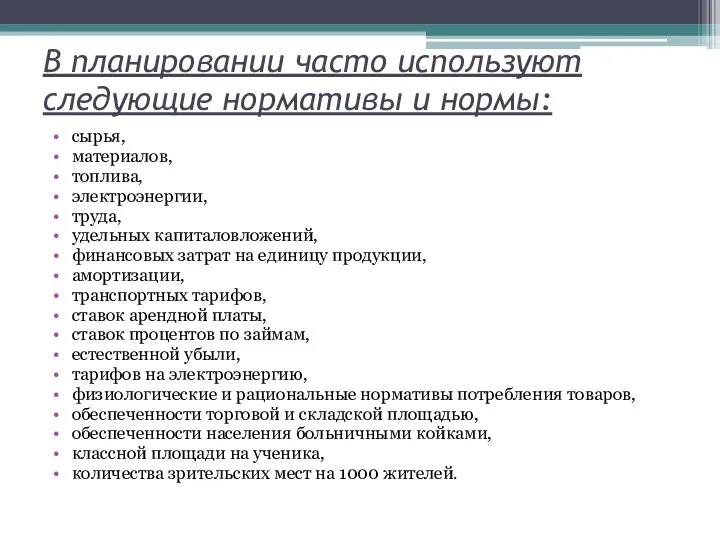 В планировании часто используют следующие нормативы и нормы:

• сырья,
• материалов,
• топлива,
• электроэнергии,
• труда,
• удельных капиталовложений,
• финансовых затрат на единицу продукции,
• амортизации,
• транспортных тарифов,
• ставок арендной платы,
• ставок процентов по займам,
• естественной убыли,
• тарифов на электроэнергию,
• физиологические и рациональные нормативы потребления товаров,
• обеспеченности торговой и складской площадью,
• обеспеченности населения больничными койками,
• классной площади на ученика,
• количества зрительских мест на 1000 жителей.